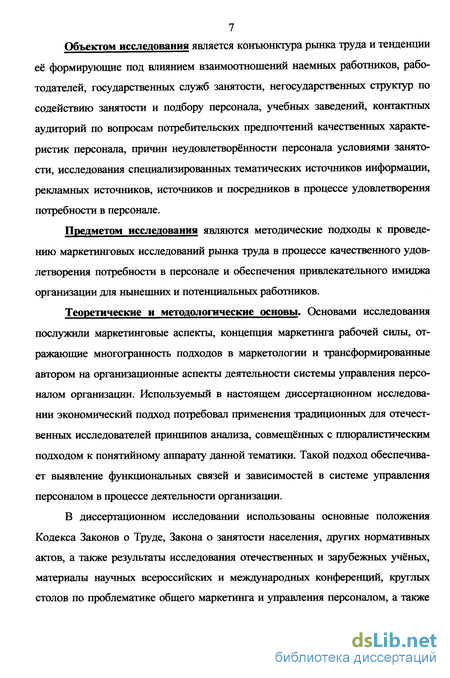 7

Объектом исследования является конъюнктура рынка труда и тенденции её формирующие под влиянием взаимоотношений наемных работников, работодателей, государственных служб занятости, негосударственных структур по содействию занятости и подбору персонала, учебных заведений, контактных аудиторий по вопросам потребительских предпочтений качественных характеристик персонала, причин неудовлетворённости персонала условиями занятости, исследования специализированных тематических источников информации, рекламных источников, источников и посредников в процессе удовлетворения потребности в персонале.

Предметом исследования являются методические подходы к проведению маркетинговых исследований рынка труда в процессе качественного удовлетворения потребности в персонале и обеспечения привлекательного имиджа организации для нынешних и потенциальных работников.

Теоретические и методологические основы. Основами исследования послужили маркетинговые аспекты, концепция маркетинга рабочей силы, отражающие многогранность подходов в маркетологии и трансформированные автором на организационные аспекты деятельности системы управления персоналом организации. Используемый в настоящем диссертационном исследовании экономический подход потребовал применения традиционных для отечественных исследователей принципов анализа, совмещённых с плюралистическим подходом к понятийному аппарату данной тематики. Такой подход обеспечивает выявление функциональных связей и зависимостей в системе управления персоналом в процессе деятельности организации.

В диссертационном исследовании использованы основные положения Кодекса Законов о Труде, Закона о занятости населения, других нормативных актов, а также результаты исследования отечественных и зарубежных учёных, материалы научных всероссийских и международных конференций, круглых столов по проблематике общего маркетинга и управления персоналом, а также

dsLib.net
библиотека диссертаций